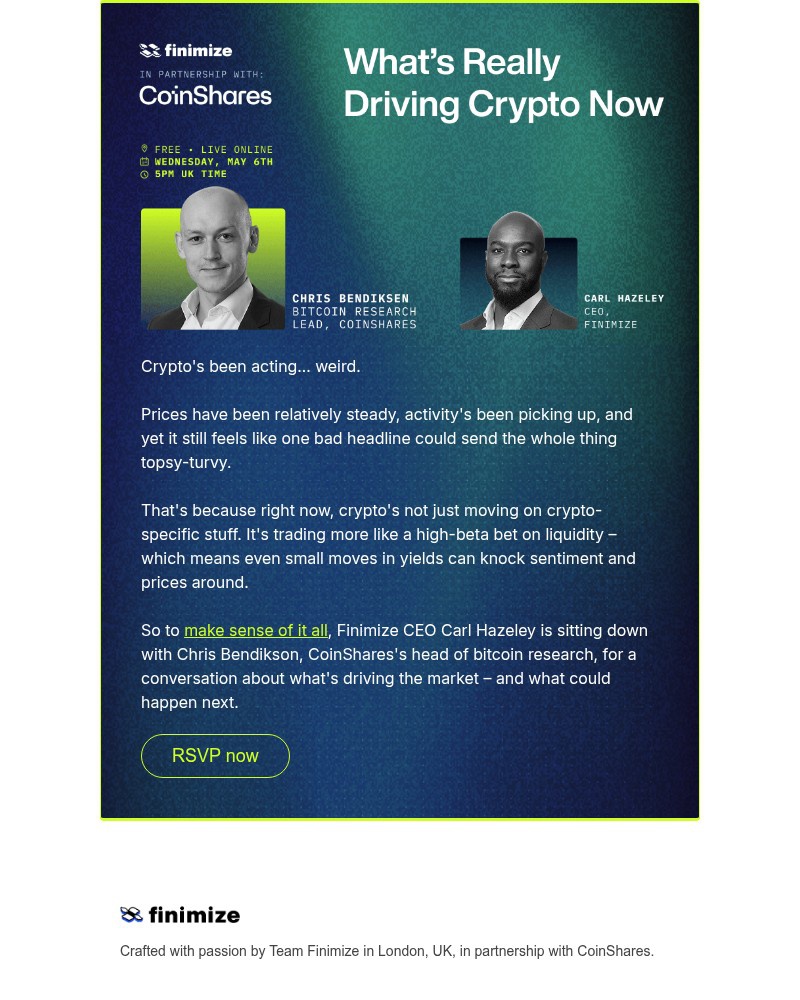 finimize

IN PARTNERSHIP WITH:

CoinShares

What's Really Driving Crypto Now

FREE • LIVE ONLINE
WEDNESDAY, MAY 6TH
5PM UK TIME

CHRIS BENDIKSEN
BITCOIN RESEARCH LEAD, COINSHARES

CARL HAZELEY
CEO, FINIMIZE

Crypto's been acting... weird.

Prices have been relatively steady, activity's been picking up, and yet it still feels like one bad headline could send the whole thing topsy-turvy.

That's because right now, crypto's not just moving on crypto-specific stuff. It's trading more like a high-beta bet on liquidity – which means even small moves in yields can knock sentiment and prices around.

So to make sense of it all, Finimize CEO Carl Hazeley is sitting down with Chris Bendikson, CoinShares's head of bitcoin research, for a conversation about what's driving the market – and what could happen next.

RSVP now

finimize

Crafted with passion by Team Finimize in London, UK, in partnership with CoinShares.